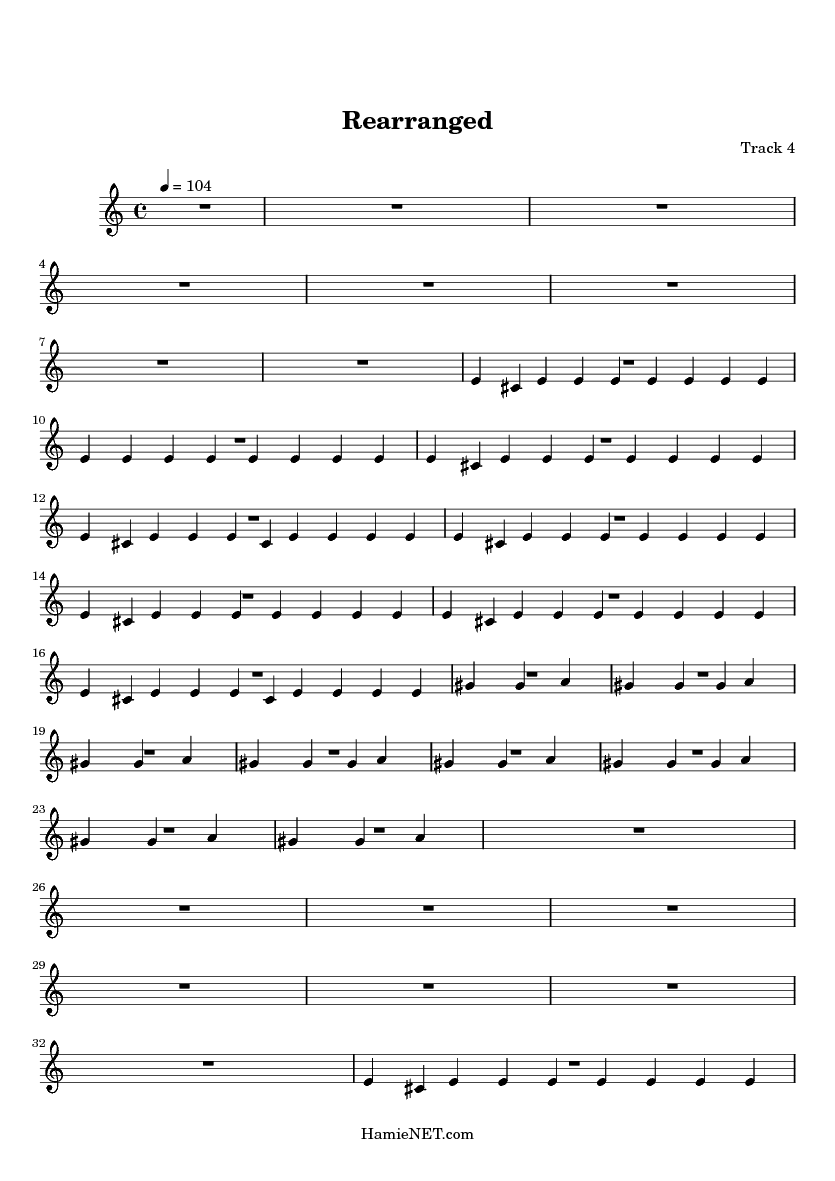 Rearranged

Track 4

= 104

4

7

10

12

14

16

19

23

26

29

32

HamieNET.com